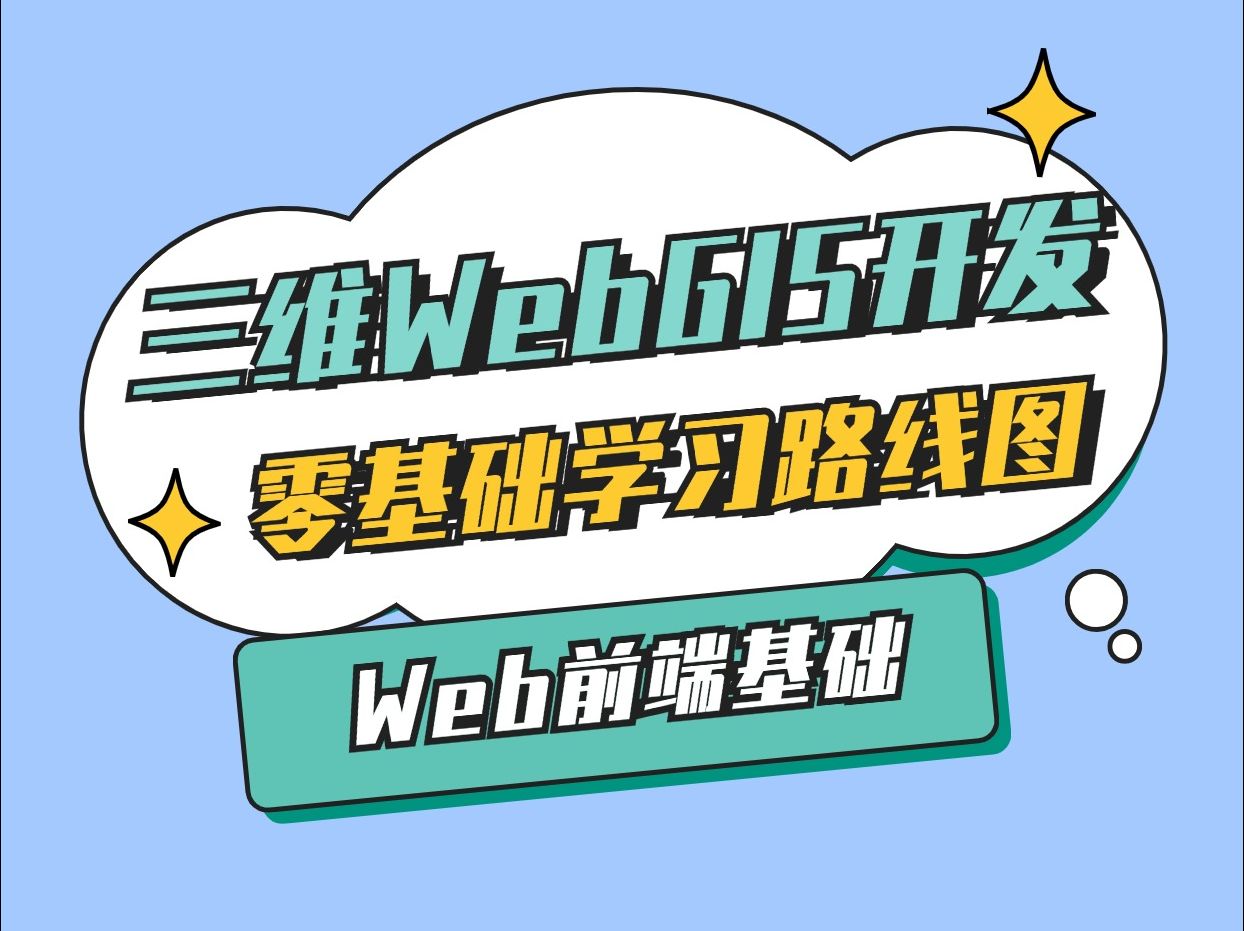 三维WebGIS开发

零基础学习路线图

Web前端基础